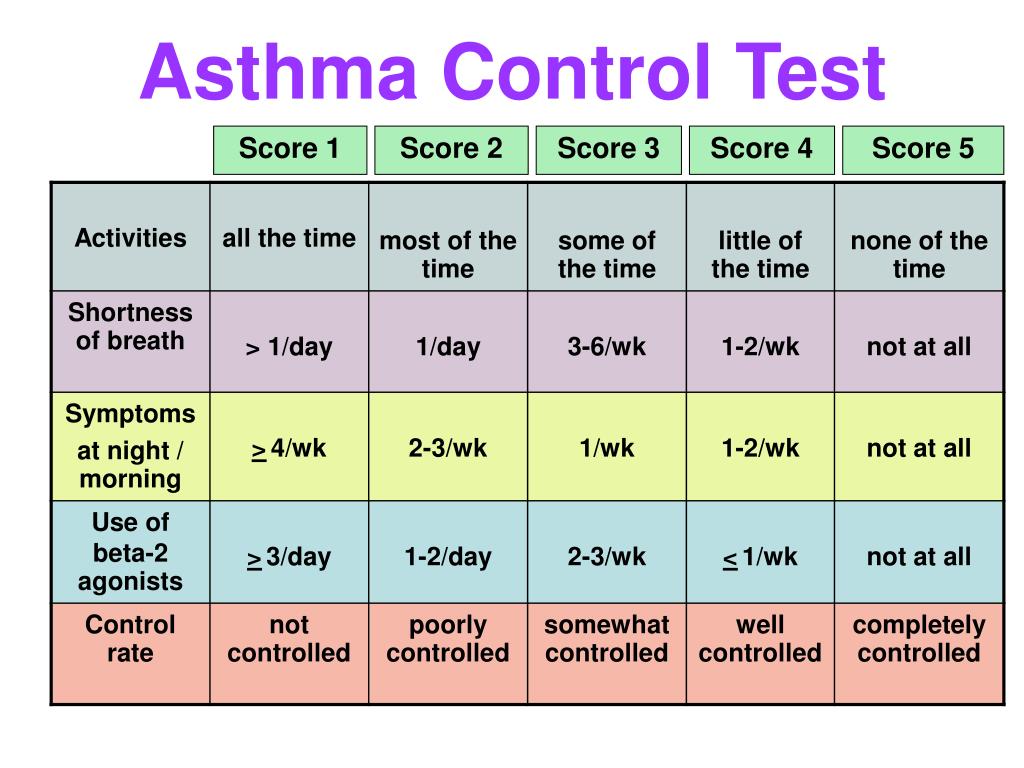 Asthma Control Test

| | Score 1 | Score 2 | Score 3 | Score 4 | Score 5 |
|---|---|---|---|---|---|
| Activities | all the time | most of the time | some of the time | little of the time | none of the time |
| Shortness of breath | > 1/day | 1/day | 3-6/wk | 1-2/wk | not at all |
| Symptoms at night / morning | $\geq$ 4/wk | 2-3/wk | 1/wk | 1-2/wk | not at all |
| Use of beta-2 agonists | $\geq$ 3/day | 1-2/day | 2-3/wk | $\leq$ 1/wk | not at all |
| Control rate | not controlled | poorly controlled | somewhat controlled | well controlled | completely controlled |